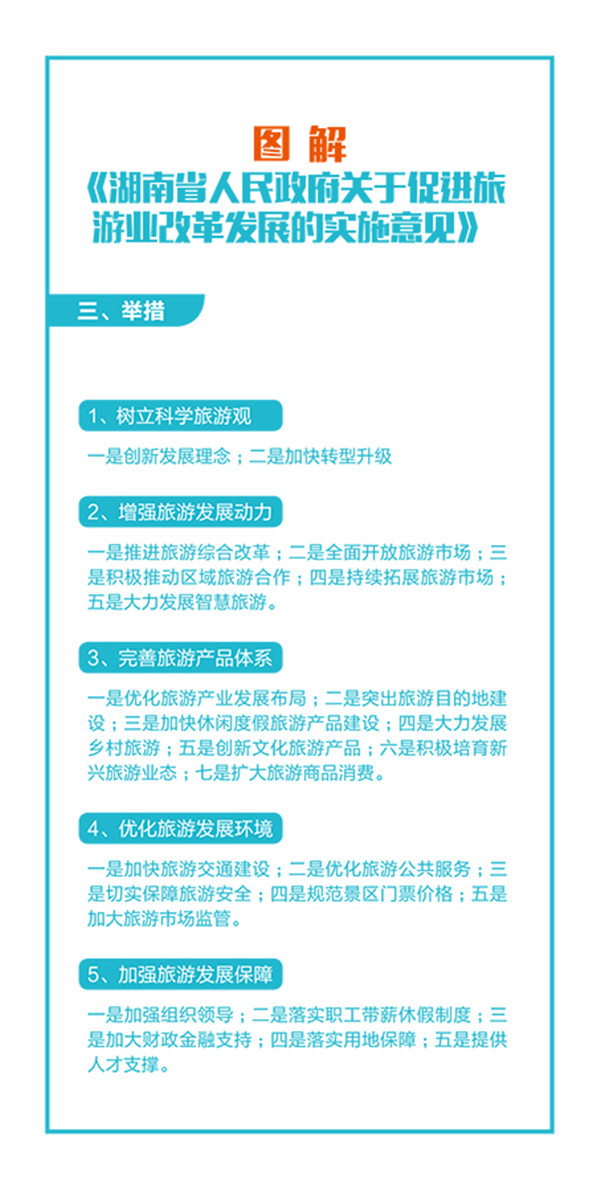 图解
《湖南省人民政府关于促进旅游业改革发展的实施意见》

三、举措

1、树立科学旅游观

一是创新发展理念；二是加快转型升级

2、增强旅游发展动力

一是推进旅游综合改革；二是全面开放旅游市场；三是积极推动区域旅游合作；四是持续拓展旅游市场；五是大力发展智慧旅游。

3、完善旅游产品体系

一是优化旅游产业发展布局；二是突出旅游目的地建设；三是加快休闲度假旅游产品建设；四是大力发展乡村旅游；五是创新文化旅游产品；六是积极培育新兴旅游业态；七是扩大旅游商品消费。

4、优化旅游发展环境

一是加快旅游交通建设；二是优化旅游公共服务；三是切实保障旅游安全；四是规范景区门票价格；五是加大旅游市场监管。

5、加强旅游发展保障

一是加强组织领导；二是落实职工带薪休假制度；三是加大财政金融支持；四是落实用地保障；五是提供人才支撑。